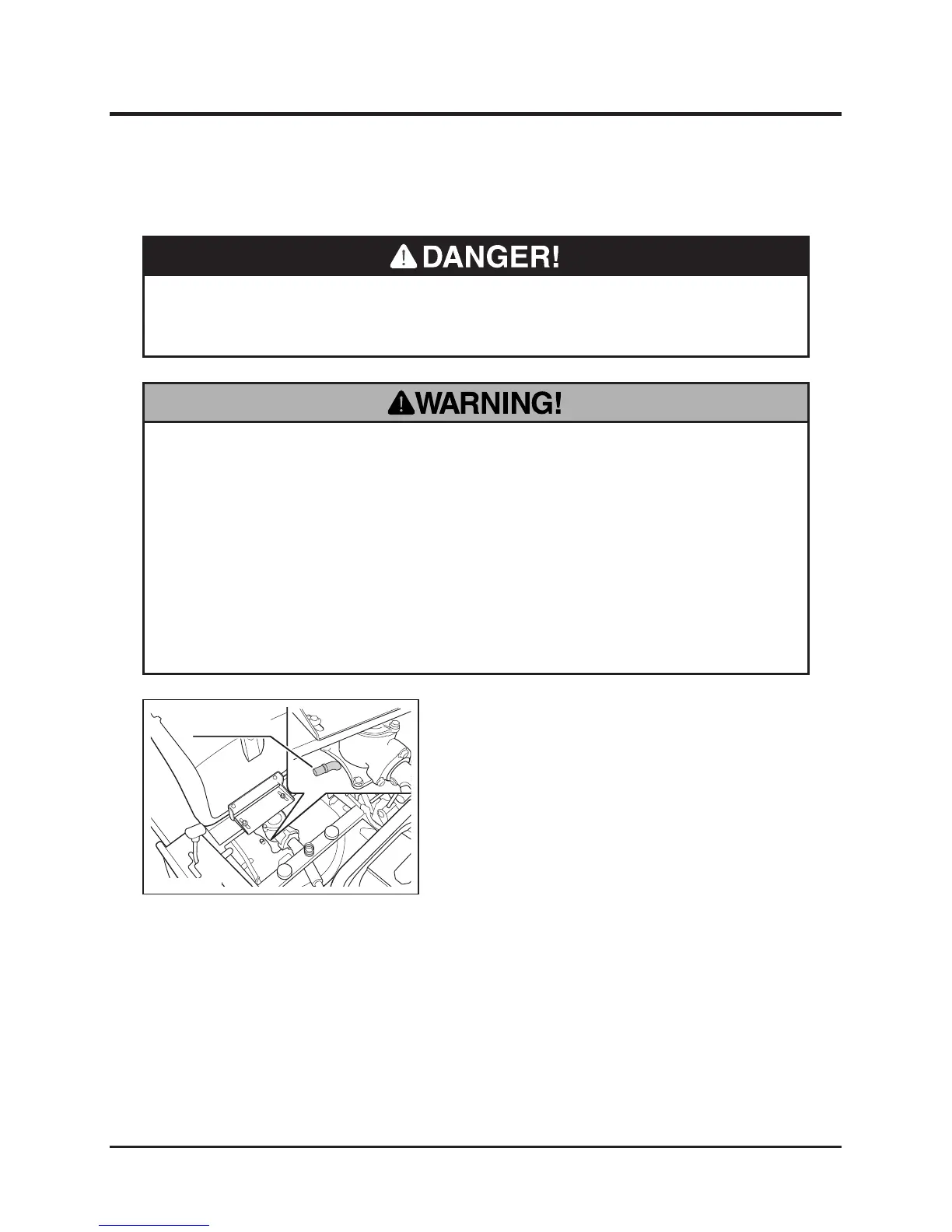 DANGER!

WARNING!